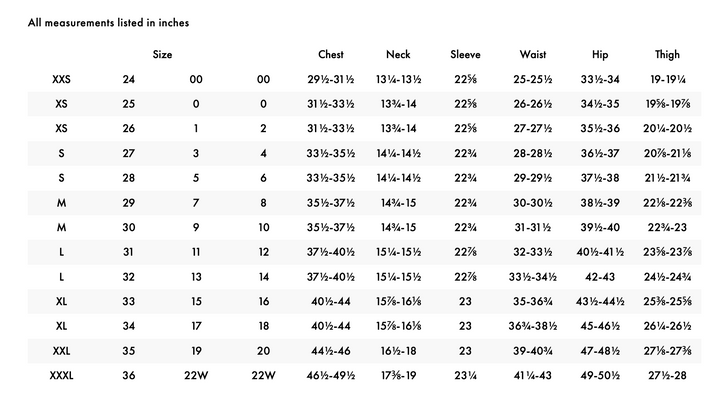 All measurements listed in inches

| Size | | | | Chest | Neck | Sleeve | Waist | Hip | Thigh |
|---|---|---|---|---|---|---|---|---|---|
| XXS | 24 | 00 | 00 | 29½-31½ | 13¼-13½ | 22⅝ | 25-25½ | 33½-34 | 19-19¼ |
| XS | 25 | 0 | 0 | 31½-33½ | 13¾-14 | 22⅝ | 26-26½ | 34½-35 | 19⅝-19⅞ |
| XS | 26 | 1 | 2 | 31½-33½ | 13¾-14 | 22⅝ | 27-27½ | 35½-36 | 20¼-20½ |
| S | 27 | 3 | 4 | 33½-35½ | 14¼-14½ | 22¾ | 28-28½ | 36½-37 | 20⅞-21⅛ |
| S | 28 | 5 | 6 | 33½-35½ | 14¼-14½ | 22¾ | 29-29½ | 37½-38 | 21½-21¾ |
| M | 29 | 7 | 8 | 35½-37½ | 14¾-15 | 22¾ | 30-30½ | 38½-39 | 22⅛-22⅜ |
| M | 30 | 9 | 10 | 35½-37½ | 14¾-15 | 22¾ | 31-31½ | 39½-40 | 22¾-23 |
| L | 31 | 11 | 12 | 37½-40½ | 15¼-15½ | 22⅞ | 32-33½ | 40½-41½ | 23⅝-23⅞ |
| L | 32 | 13 | 14 | 37½-40½ | 15¼-15½ | 22⅞ | 33½-34½ | 42-43 | 24½-24¾ |
| XL | 33 | 15 | 16 | 40½-44 | 15⅞-16⅛ | 23 | 35-36¾ | 43½-44½ | 25⅜-25⅝ |
| XL | 34 | 17 | 18 | 40½-44 | 15⅞-16⅛ | 23 | 36¾-38½ | 45-46½ | 26¼-26½ |
| XXL | 35 | 19 | 20 | 44½-46 | 16½-18 | 23 | 39-40¾ | 47-48½ | 27⅛-27⅜ |
| XXXL | 36 | 22W | 22W | 46½-49½ | 17⅜-19 | 23¼ | 41¼-43 | 49-50½ | 27½-28 |